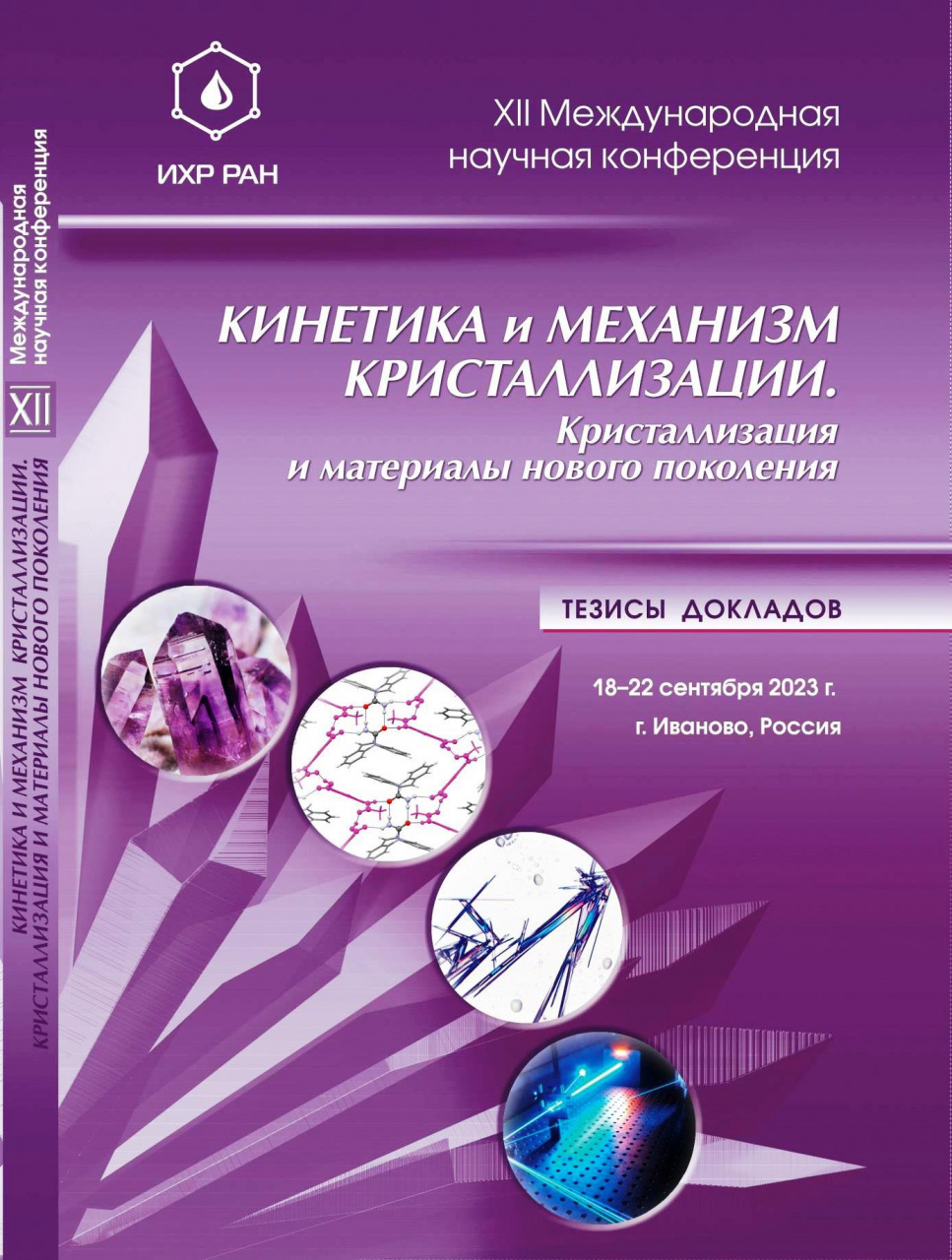 ИХР РАН

XII Международная научная конференция

КИНЕТИКА и МЕХАНИЗМ КРИСТАЛЛИЗАЦИИ.
Кристаллизация и материалы нового поколения

ТЕЗИСЫ ДОКЛАДОВ

18–22 сентября 2023 г.
г. Иваново, Россия

Международная научная конференция
XII
КИНЕТИКА И МЕХАНИЗМ КРИСТАЛЛИЗАЦИИ.
КРИСТАЛЛИЗАЦИЯ И МАТЕРИАЛЫ НОВОГО ПОКОЛЕНИЯ